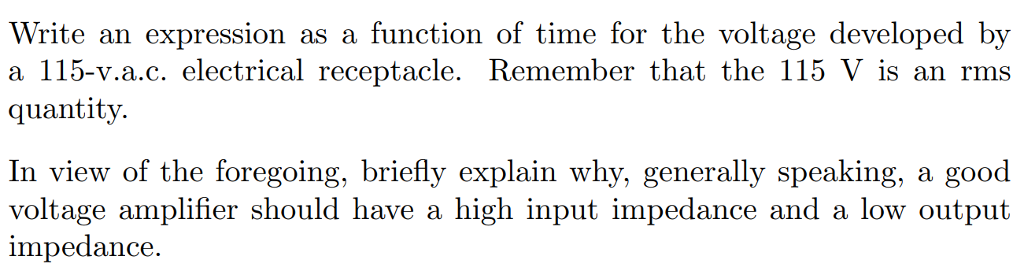 Write an expression as a function of time for the voltage developed by a 115-v.a.c. electrical receptacle. Remember that the 115 V is an rms quantity.

In view of the foregoing, briefly explain why, generally speaking, a good voltage amplifier should have a high input impedance and a low output impedance.